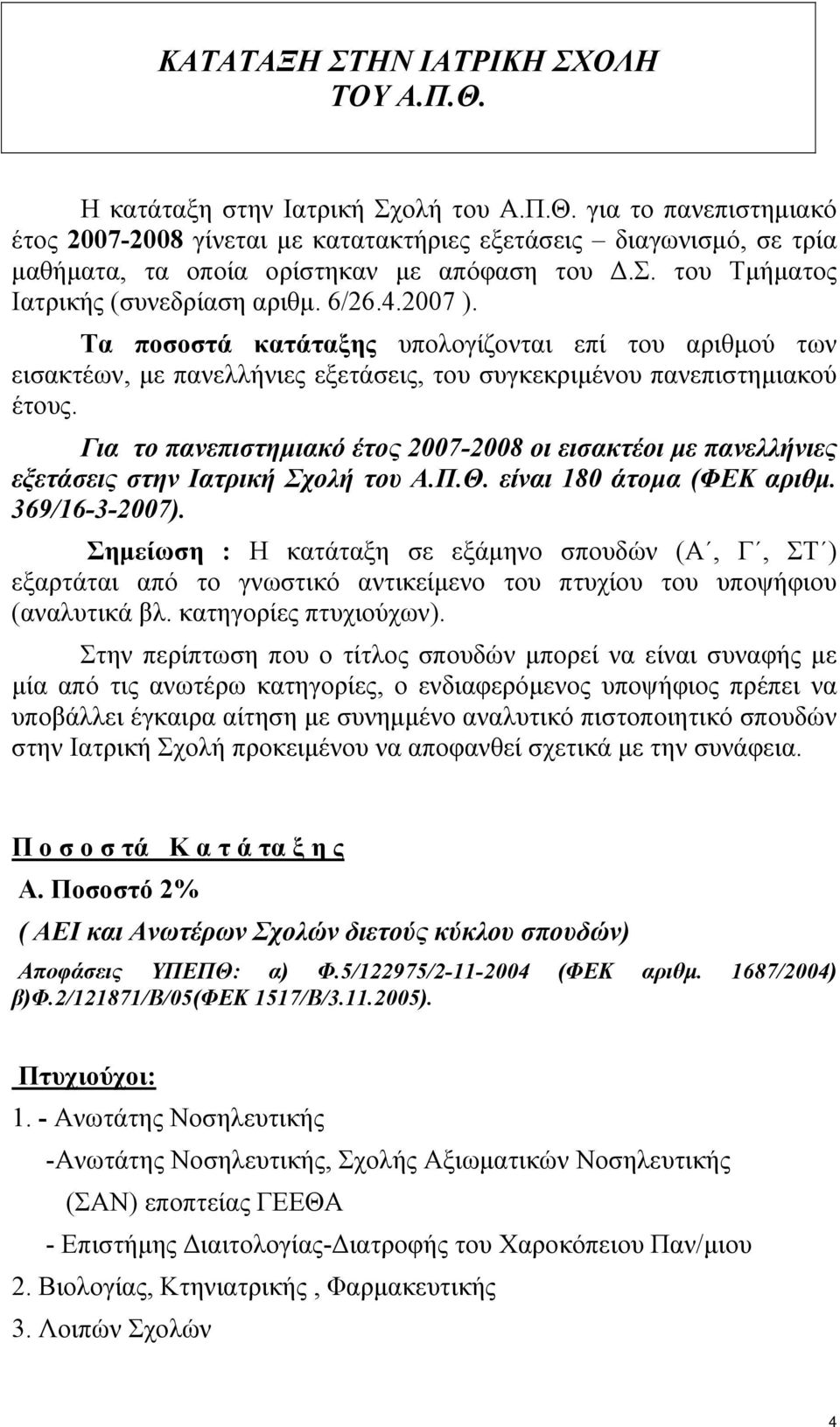 ΚΑΤΑΤΑΞΗ ΣΤΗΝ ΙΑΤΡΙΚΗ ΣΧΟΛΗ ΤΟΥ Α.Π.Θ.

Η κατάταξη στην Ιατρική Σχολή του Α.Π.Θ. για το πανεπιστημιακό έτος 2007-2008 γίνεται με κατατακτήριες εξετάσεις – διαγωνισμό, σε τρία μαθήματα, τα οποία ορίστηκαν με απόφαση του Δ.Σ. του Τμήματος Ιατρικής (συνεδρίαση αριθμ. 6/26.4.2007 ).

Τα ποσοστά κατάταξης υπολογίζονται επί του αριθμού των εισακτέων, με πανελλήνιες εξετάσεις, του συγκεκριμένου πανεπιστημιακού έτους.

Για το πανεπιστημιακό έτος 2007-2008 οι εισακτέοι με πανελλήνιες εξετάσεις στην Ιατρική Σχολή του Α.Π.Θ. είναι 180 άτομα (ΦΕΚ αριθμ. 369/16-3-2007).

Σημείωση : Η κατάταξη σε εξάμηνο σπουδών (Α΄, Γ΄, ΣΤ΄) εξαρτάται από το γνωστικό αντικείμενο του πτυχίου του υποψήφιου (αναλυτικά βλ. κατηγορίες πτυχιούχων).

Στην περίπτωση που ο τίτλος σπουδών μπορεί να είναι συναφής με μία από τις ανωτέρω κατηγορίες, ο ενδιαφερόμενος υποψήφιος πρέπει να υποβάλλει έγκαιρα αίτηση με συνημμένο αναλυτικό πιστοποιητικό σπουδών στην Ιατρική Σχολή προκειμένου να αποφανθεί σχετικά με την συνάφεια.

Π ο σ ο σ τά Κ α τ ά τα ξ η ς

Α. Ποσοστό 2%

( ΑΕΙ και Ανωτέρων Σχολών διετούς κύκλου σπουδών)

Αποφάσεις ΥΠΕΠΘ: α) Φ.5/122975/2-11-2004 (ΦΕΚ αριθμ. 1687/2004) β)Φ.2/121871/Β/05(ΦΕΚ 1517/Β/3.11.2005).

Πτυχιούχοι:

1. - Ανωτάτης Νοσηλευτικής

-Ανωτάτης Νοσηλευτικής, Σχολής Αξιωματικών Νοσηλευτικής (ΣΑΝ) εποπτείας ΓΕΕΘΑ

- Επιστήμης Διαιτολογίας-Διατροφής του Χαροκόπειου Παν/μιου

2. Βιολογίας, Κτηνιατρικής , Φαρμακευτικής

3. Λοιπών Σχολών

4